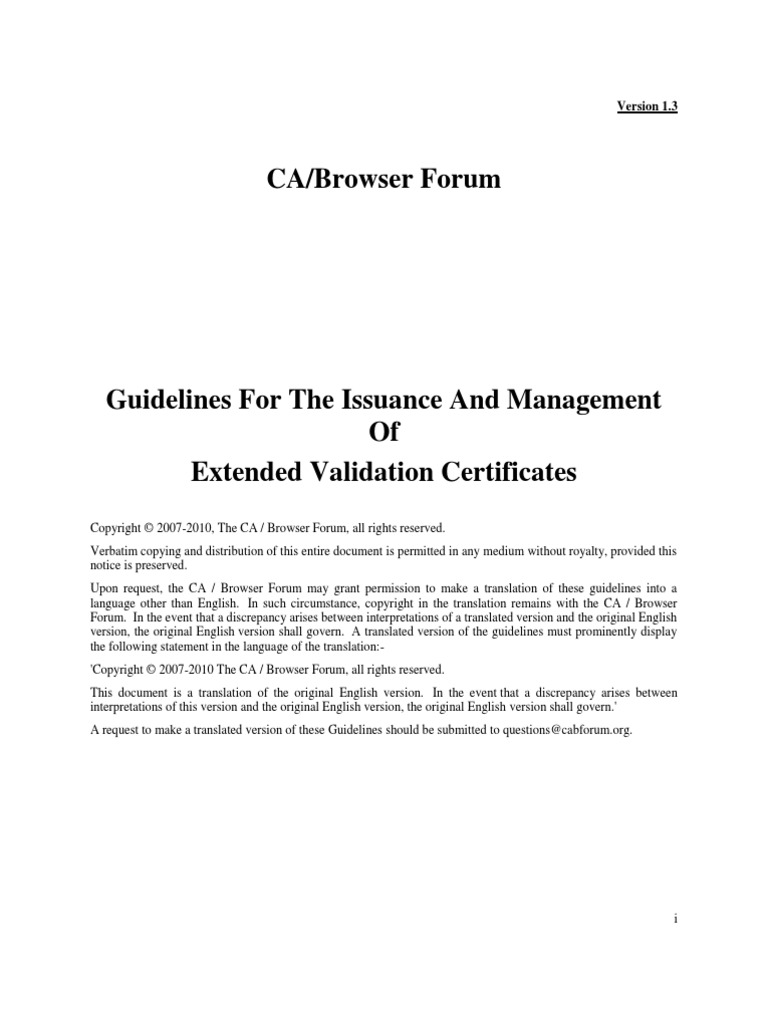 Version 1.3

CA/Browser Forum

Guidelines For The Issuance And Management Of Extended Validation Certificates

Copyright © 2007-2010, The CA / Browser Forum, all rights reserved.

Verbatim copying and distribution of this entire document is permitted in any medium without royalty, provided this notice is preserved.

Upon request, the CA / Browser Forum may grant permission to make a translation of these guidelines into a language other than English. In such circumstance, copyright in the translation remains with the CA / Browser Forum. In the event that a discrepancy arises between interpretations of a translated version and the original English version, the original English version shall govern. A translated version of the guidelines must prominently display the following statement in the language of the translation:-

'Copyright © 2007-2010 The CA / Browser Forum, all rights reserved.

This document is a translation of the original English version. In the event that a discrepancy arises between interpretations of this version and the original English version, the original English version shall govern.'

A request to make a translated version of these Guidelines should be submitted to questions@cabforum.org.

i